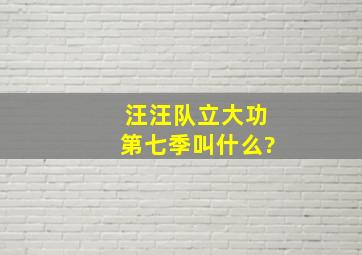 汪汪队立大功
第七季叫什么?